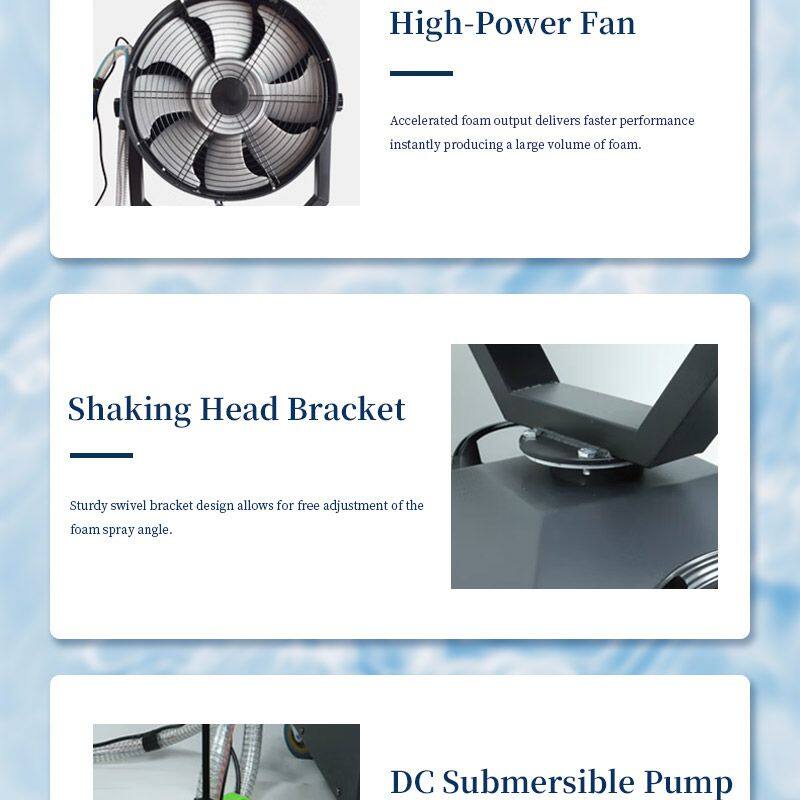 High-Power Fan

Accelerated foam output delivers faster performance instantly producing a large volume of foam.

Shaking Head Bracket

Sturdy swivel bracket design allows for free adjustment of the foam spray angle.

DC Submersible Pump